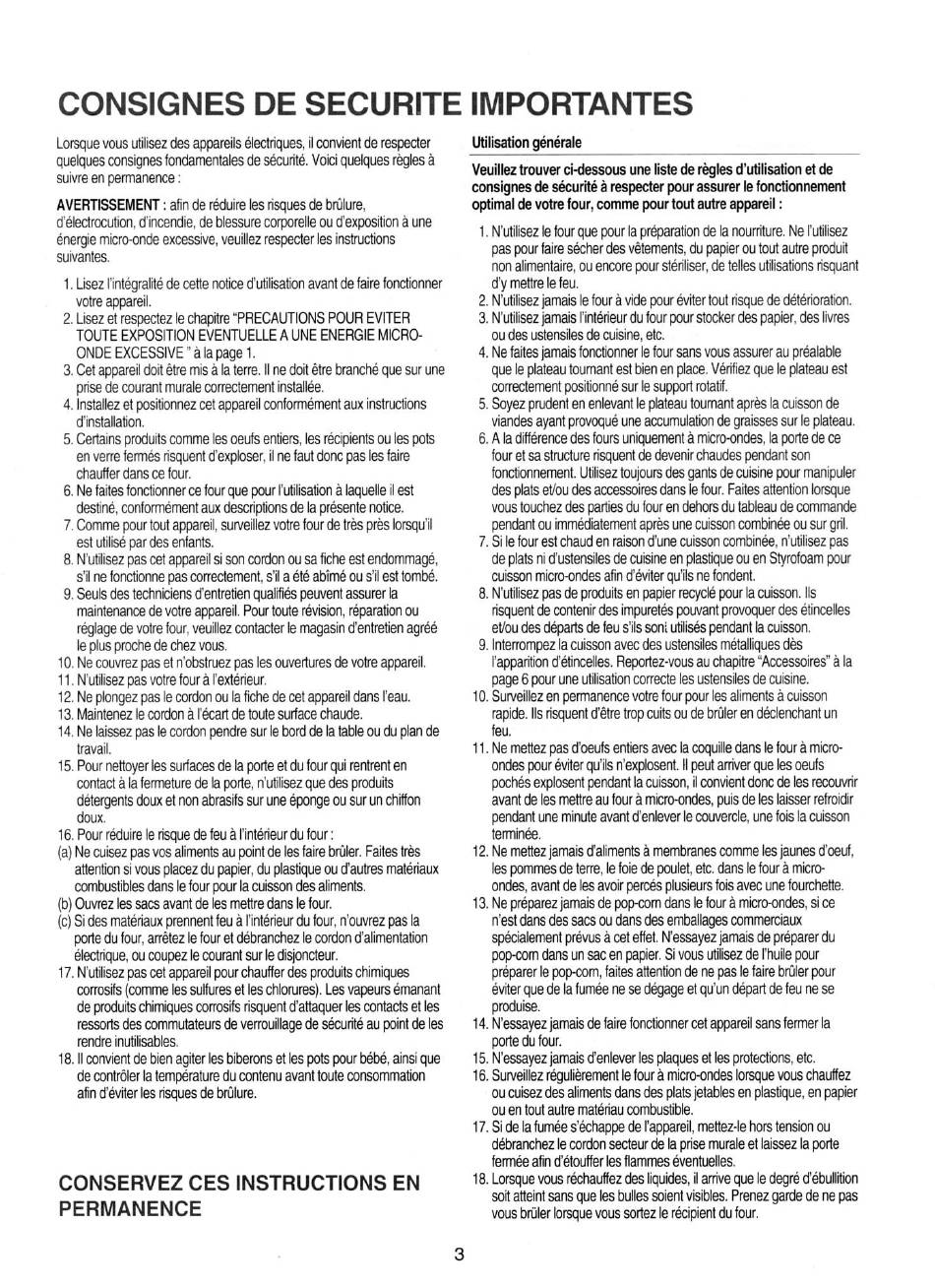 CONSIGNES DE SECURITE IMPORTANTES

Lorsque vous utilisez des appareils électriques, il convient de respecter quelques consignes fondamentales de sécurité. Voici quelques règles à suivre en permanence :

AVERTISSEMENT : afin de réduire les risques de brûlure, d'électrocution, d'incendie, de blessure corporelle ou d'exposition à une énergie micro-onde excessive, veuillez respecter les instructions suivantes.

1. Lisez l'intégralité de cette notice d'utilisation avant de faire fonctionner votre appareil.
2. Lisez et respectez le chapitre "PRECAUTIONS POUR EVITER TOUTE EXPOSITION EVENTUELLE A UNE ENERGIE MICRO-ONDE EXCESSIVE " à la page 1.
3. Cet appareil doit être mis à la terre. Il ne doit être branché que sur une prise de courant murale correctement installée.
4. Installez et positionnez cet appareil conformément aux instructions d'installation.
5. Certains produits comme les oeufs entiers, les récipients ou les pots en verre fermés risquent d'exploser, il ne faut donc pas les faire chauffer dans ce four.
6. Ne faites fonctionner ce four que pour l'utilisation à laquelle il est destiné, conformément aux descriptions de la présente notice.
7. Comme pour tout appareil, surveillez votre four de très près lorsqu'il est utilisé par des enfants.
8. N'utilisez pas cet appareil si son cordon ou sa fiche est endommagé, s'il ne fonctionne pas correctement, s'il a été abîmé ou s'il est tombé.
9. Seuls des techniciens d'entretien qualifiés peuvent assurer la maintenance de votre appareil. Pour toute révision, réparation ou réglage de votre four, veuillez contacter le magasin d'entretien agréé le plus proche de chez vous.
10. Ne couvrez pas et n'obstruez pas les ouvertures de votre appareil.
11. N'utilisez pas votre four à l'extérieur.
12. Ne plongez pas le cordon ou la fiche de cet appareil dans l'eau.
13. Maintenez le cordon à l'écart de toute surface chaude.
14. Ne laissez pas le cordon pendre sur le bord de la table ou du plan de travail.
15. Pour nettoyer les surfaces de la porte et du four qui rentrent en contact à la fermeture de la porte, n'utilisez que des produits détergents doux et non abrasifs sur une éponge ou sur un chiffon doux.
16. Pour réduire le risque de feu à l'intérieur du four :
(a) Ne cuisez pas vos aliments au point de les faire brûler. Faites très attention si vous placez du papier, du plastique ou d'autres matériaux combustibles dans le four pour la cuisson des aliments.
(b) Ouvrez les sacs avant de les mettre dans le four.
(c) Si des matériaux prennent feu à l'intérieur du four, n'ouvrez pas la porte du four, arrêtez le four et débranchez le cordon d'alimentation électrique, ou coupez le courant sur le disjoncteur.
17. N'utilisez pas cet appareil pour chauffer des produits chimiques corrosifs (comme les sulfures et les chlorures). Les vapeurs émanant de produits chimiques corrosifs risquent d'attaquer les contacts et les ressorts des commutateurs de verrouillage de sécurité au point de les rendre inutilisables.
18. Il convient de bien agiter les biberons et les pots pour bébé, ainsi que de contrôler la température du contenu avant toute consommation afin d'éviter les risques de brûlure.

CONSERVEZ CES INSTRUCTIONS EN PERMANENCE

Utilisation générale

Veuillez trouver ci-dessous une liste de règles d'utilisation et de consignes de sécurité à respecter pour assurer le fonctionnement optimal de votre four, comme pour tout autre appareil :

1. N'utilisez le four que pour la préparation de la nourriture. Ne l'utilisez pas pour faire sécher des vêtements, du papier ou tout autre produit non alimentaire, ou encore pour stériliser, de telles utilisations risquant d'y mettre le feu.
2. N'utilisez jamais le four à vide pour éviter tout risque de détérioration.
3. N'utilisez jamais l'intérieur du four pour stocker des papier, des livres ou des ustensiles de cuisine, etc.
4. Ne faites jamais fonctionner le four sans vous assurer au préalable que le plateau tournant est bien en place. Vérifiez que le plateau est correctement positionné sur le support rotatif.
5. Soyez prudent en enlevant le plateau tournant après la cuisson de viandes ayant provoqué une accumulation de graisses sur le plateau.
6. A la différence des fours uniquement à micro-ondes, la porte de ce four et sa structure risquent de devenir chaudes pendant son fonctionnement. Utilisez toujours des gants de cuisine pour manipuler des plats et/ou des accessoires dans le four. Faites attention lorsque vous touchez des parties du four en dehors du tableau de commande pendant ou immédiatement après une cuisson combinée ou sur gril.
7. Si le four est chaud en raison d'une cuisson combinée, n'utilisez pas de plats ni d'ustensiles de cuisine en plastique ou en Styrofoam pour cuisson micro-ondes afin d'éviter qu'ils ne fondent.
8. N'utilisez pas de produits en papier recyclé pour la cuisson. Ils risquent de contenir des impuretés pouvant provoquer des étincelles et/ou des départs de feu s'ils sont utilisés pendant la cuisson.
9. Interrompez la cuisson avec des ustensiles métalliques dès l'apparition d'étincelles. Reportez-vous au chapitre "Accessoires" à la page 6 pour une utilisation correcte les ustensiles de cuisine.
10. Surveillez en permanence votre four pour les aliments à cuisson rapide. Ils risquent d'être trop cuits ou de brûler en déclenchant un feu.
11. Ne mettez pas d'oeufs entiers avec la coquille dans le four à micro-ondes pour éviter qu'ils n'explosent. Il peut arriver que les oeufs pochés explosent pendant la cuisson, il convient donc de les recouvrir avant de les mettre au four à micro-ondes, puis de les laisser refroidir pendant une minute avant d'enlever le couvercle, une fois la cuisson terminée.
12. Ne mettez jamais d'aliments à membranes comme les jaunes d'oeuf, les pommes de terre, le foie de poulet, etc. dans le four à micro-ondes, avant de les avoir percés plusieurs fois avec une fourchette.
13. Ne préparez jamais de pop-corn dans le four à micro-ondes, si ce n'est dans des sacs ou dans des emballages commerciaux spécialement prévus à cet effet. N'essayez jamais de préparer du pop-corn dans un sac en papier. Si vous utilisez de l'huile pour préparer le pop-corn, faites attention de ne pas le faire brûler pour éviter que de la fumée ne se dégage et qu'un départ de feu ne se produise.
14. N'essayez jamais de faire fonctionner cet appareil sans fermer la porte du four.
15. N'essayez jamais d'enlever les plaques et les protections, etc.
16. Surveillez régulièrement le four à micro-ondes lorsque vous chauffez ou cuisez des aliments dans des plats jetables en plastique, en papier ou en tout autre matériau combustible.
17. Si de la fumée s'échappe de l'appareil, mettez-le hors tension ou débranchez le cordon secteur de la prise murale et laissez la porte fermée afin d'étouffer les flammes éventuelles.
18. Lorsque vous réchauffez des liquides, il arrive que le degré d'ébullition soit atteint sans que les bulles soient visibles. Prenez garde de ne pas vous brûler lorsque vous sortez le récipient du four.

3